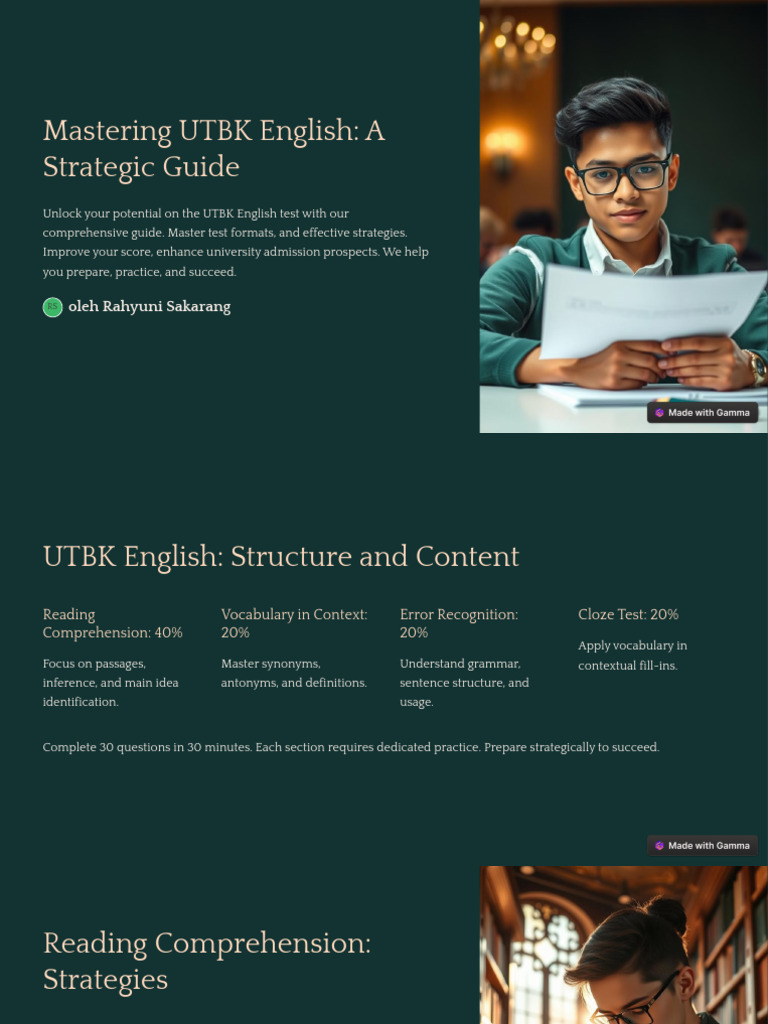 Mastering UTBK English: A Strategic Guide

Unlock your potential on the UTBK English test with our comprehensive guide. Master test formats, and effective strategies. Improve your score, enhance university admission prospects. We help you prepare, practice, and succeed.

RS oleh Rahyuni Sakarang

Made with Gamma

UTBK English: Structure and Content

Reading Comprehension: 40%

Focus on passages, inference, and main idea identification.

Vocabulary in Context: 20%

Master synonyms, antonyms, and definitions.

Error Recognition: 20%

Understand grammar, sentence structure, and usage.

Cloze Test: 20%

Apply vocabulary in contextual fill-ins.

Complete 30 questions in 30 minutes. Each section requires dedicated practice. Prepare strategically to succeed.

Made with Gamma

Reading Comprehension: Strategies